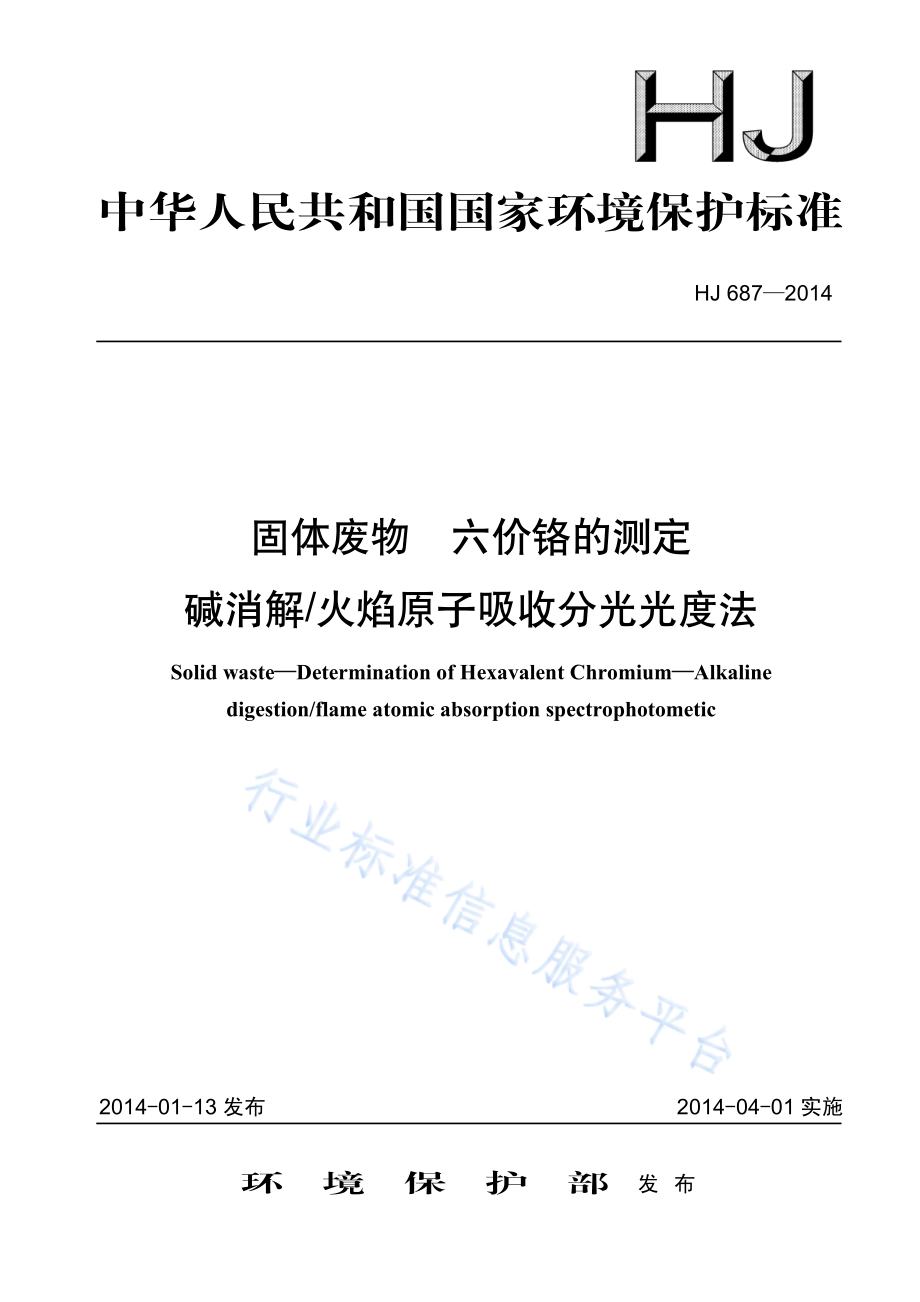 HJ

中华人民共和国国家环境保护标准

HJ 687—2014

固体废物　六价铬的测定
碱消解/火焰原子吸收分光光度法

Solid waste—Determination of Hexavalent Chromium—Alkaline digestion/flame atomic absorption spectrophotometic

行业标准信息服务平台

2014-01-13 发布

2014-04-01 实施

环　境　保　护　部　发布